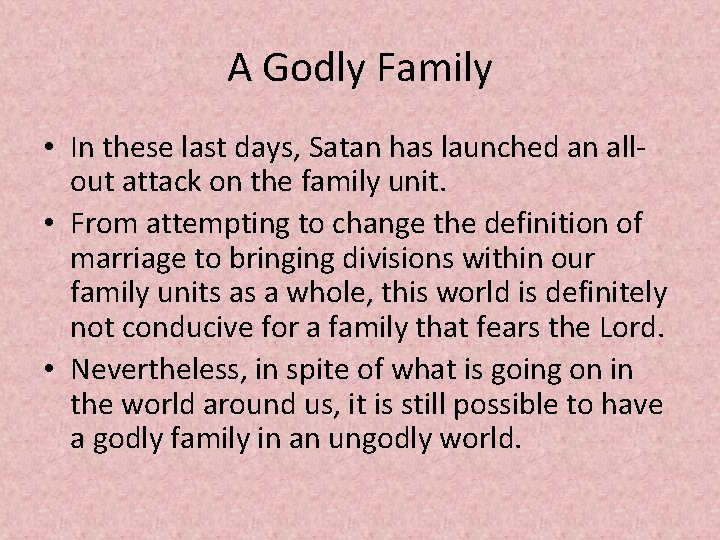 A Godly Family

• In these last days, Satan has launched an all-out attack on the family unit.
• From attempting to change the definition of marriage to bringing divisions within our family units as a whole, this world is definitely not conducive for a family that fears the Lord.
• Nevertheless, in spite of what is going on in the world around us, it is still possible to have a godly family in an ungodly world.